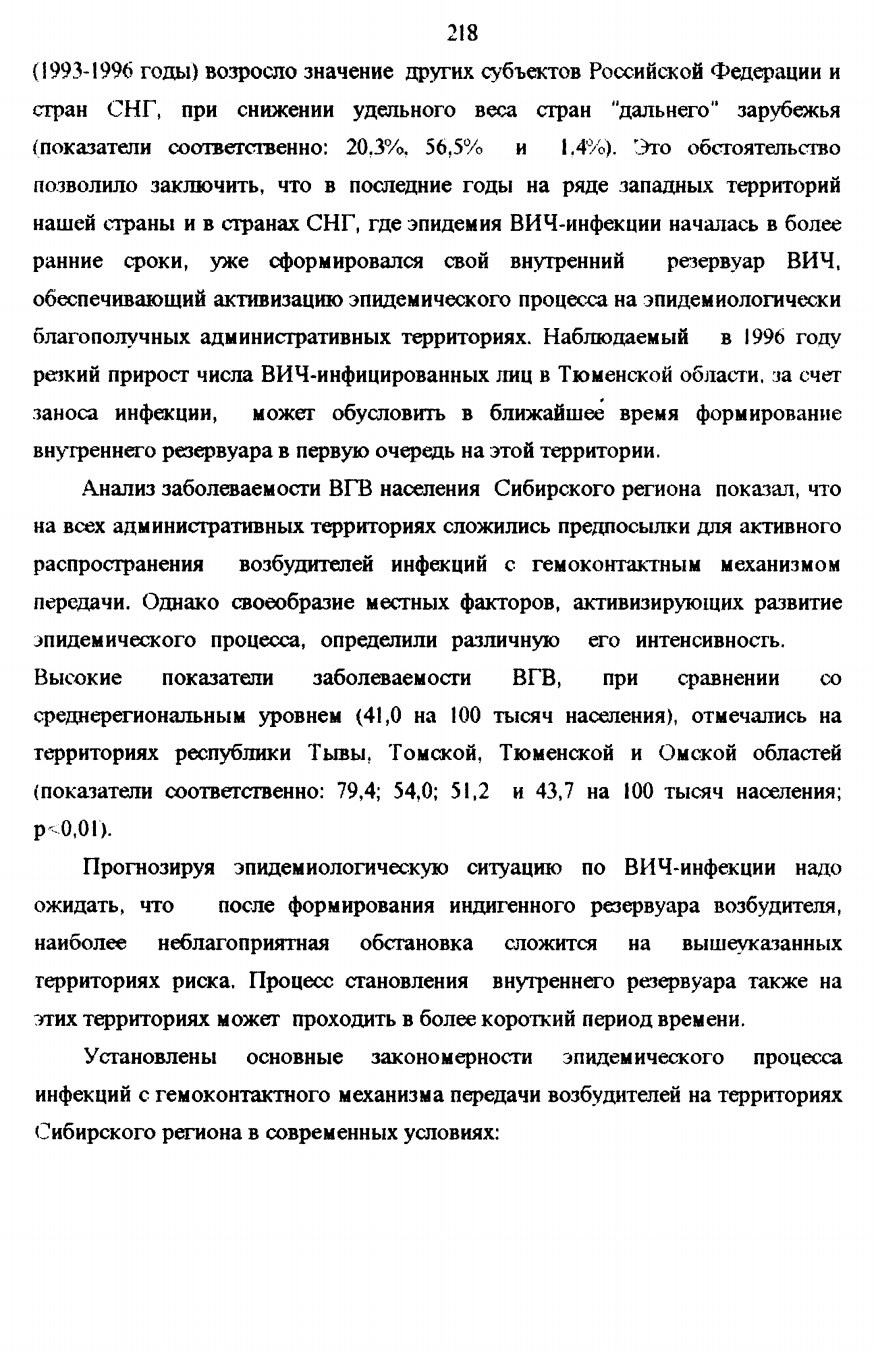 218

(1993-1996 годы) возросло значение других субъектов Российской Федерации и стран СНГ, при снижении удельного веса стран "дальнего" зарубежья (показатели соответственно: 20,3%, 56,5% и 1,4%). Это обстоятельство позволило заключить, что в последние годы на ряде западных территорий нашей страны и в странах СНГ, где эпидемия ВИЧ-инфекции началась в более ранние сроки, уже сформировался свой внутренний резервуар ВИЧ, обеспечивающий активизацию эпидемического процесса на эпидемиологически благополучных административных территориях. Наблюдаемый в 1996 году резкий прирост числа ВИЧ-инфицированных лиц в Тюменской области, за счет заноса инфекции, может обусловить в ближайшее время формирование внутреннего резервуара в первую очередь на этой территории.

Анализ заболеваемости ВГВ населения Сибирского региона показал, что на всех административных территориях сложились предпосылки для активного распространения возбудителей инфекций с гемоконтактным механизмом передачи. Однако своеобразие местных факторов, активизирующих развитие эпидемического процесса, определили различную его интенсивность. Высокие показатели заболеваемости ВГВ, при сравнении со среднерегиональным уровнем (41,0 на 100 тысяч населения), отмечались на территориях республики Тывы, Томской, Тюменской и Омской областей (показатели соответственно: 79,4; 54,0; 51,2 и 43,7 на 100 тысяч населения; p<0,01).

Прогнозируя эпидемиологическую ситуацию по ВИЧ-инфекции надо ожидать, что после формирования индигенного резервуара возбудителя, наиболее неблагоприятная обстановка сложится на вышеуказанных территориях риска. Процесс становления внутреннего резервуара также на этих территориях может проходить в более короткий период времени.

Установлены основные закономерности эпидемического процесса инфекций с гемоконтактного механизма передачи возбудителей на территориях Сибирского региона в современных условиях: